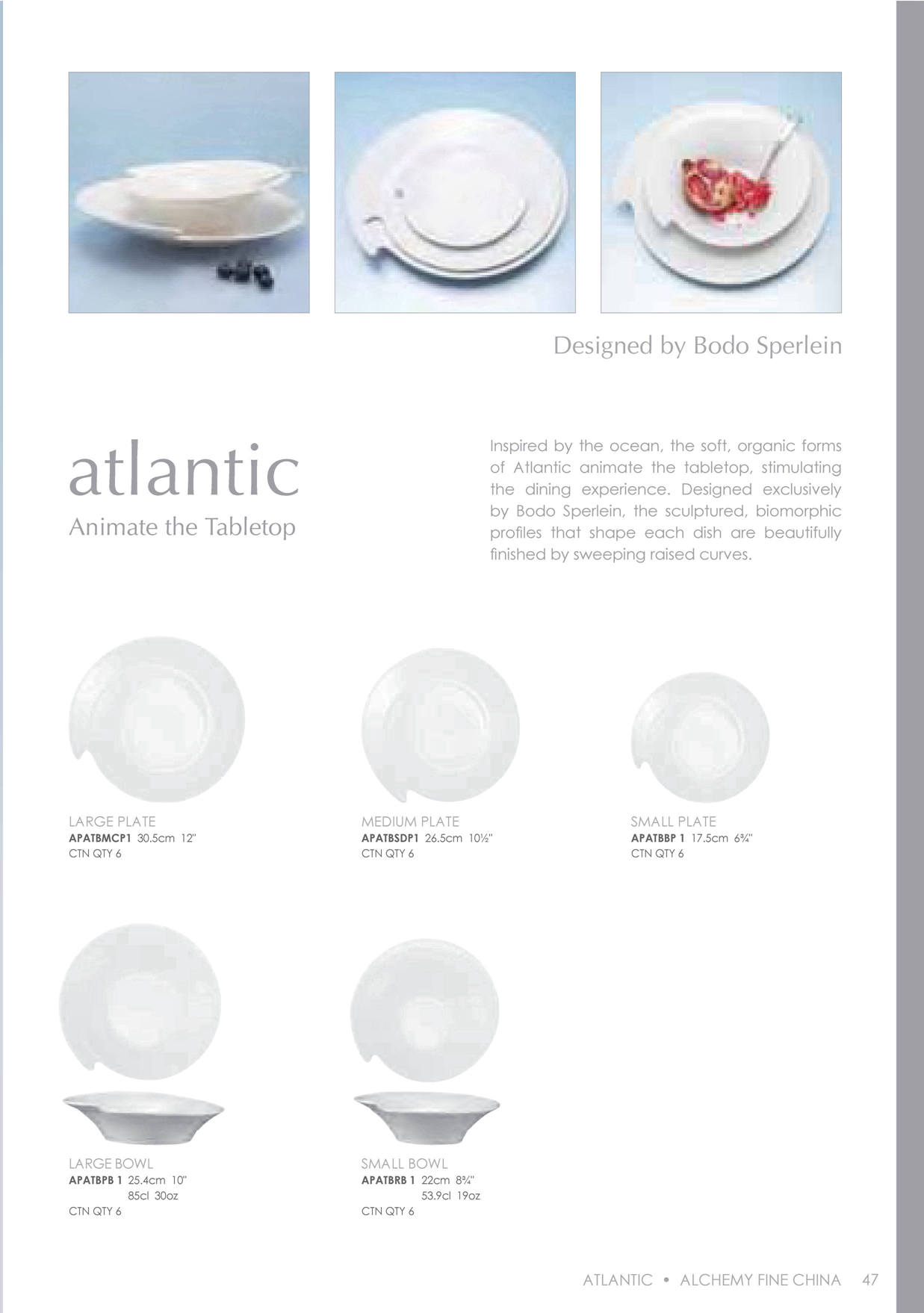 Designed by Bodo Sperlein

atlantic
Animate the Tabletop

Inspired by the ocean, the soft, organic forms of Atlantic animate the tabletop, stimulating the dining experience. Designed exclusively by Bodo Sperlein, the sculptured, biomorphic profiles that shape each dish are beautifully finished by sweeping raised curves.

LARGE PLATE
APATBMCP1 30.5cm 12"
CTN QTY 6

MEDIUM PLATE
APATBSDP1 26.5cm 10½"
CTN QTY 6

SMALL PLATE
APATBBP 1 17.5cm 6¾"
CTN QTY 6

LARGE BOWL
APATBPB 1 25.4cm 10"
85cl 30oz
CTN QTY 6

SMALL BOWL
APATBRB 1 22cm 8¾"
53.9cl 19oz
CTN QTY 6

ATLANTIC • ALCHEMY FINE CHINA 47